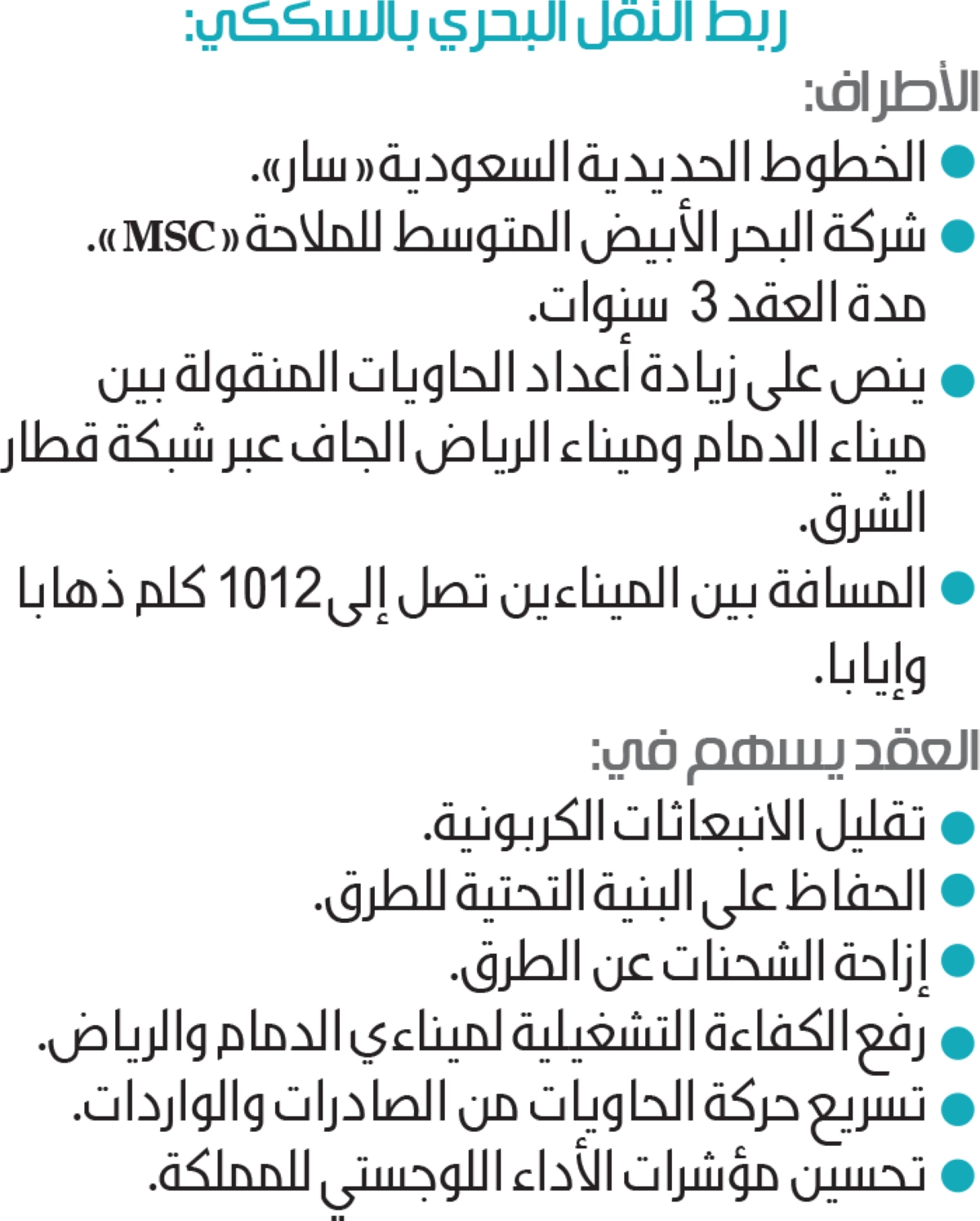 ربط النقل البحري بالسككي:

الأطراف:

• الخطوط الحديدية السعودية «سار».
• شركة البحر الأبيض المتوسط للملاحة «MSC».
مدة العقد 3 سنوات.
• ينص على زيادة أعداد الحاويات المنقولة بين ميناء الدمام وميناء الرياض الجاف عبر شبكة قطار الشرق.
• المسافة بين الميناءين تصل إلى 1012 كلم ذهابا وإيابا.

العقد يسهم في:

• تقليل الانبعاثات الكربونية.
• الحفاظ على البنية التحتية للطرق.
• إزاحة الشحنات عن الطرق.
• رفع الكفاءة التشغيلية لميناءي الدمام والرياض.
• تسريع حركة الحاويات من الصادرات والواردات.
• تحسين مؤشرات الأداء اللوجستي للمملكة.